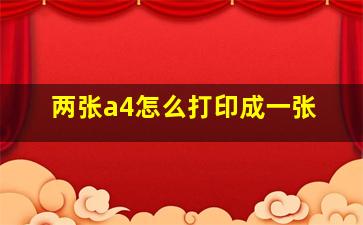 两张a4怎么打印成一张